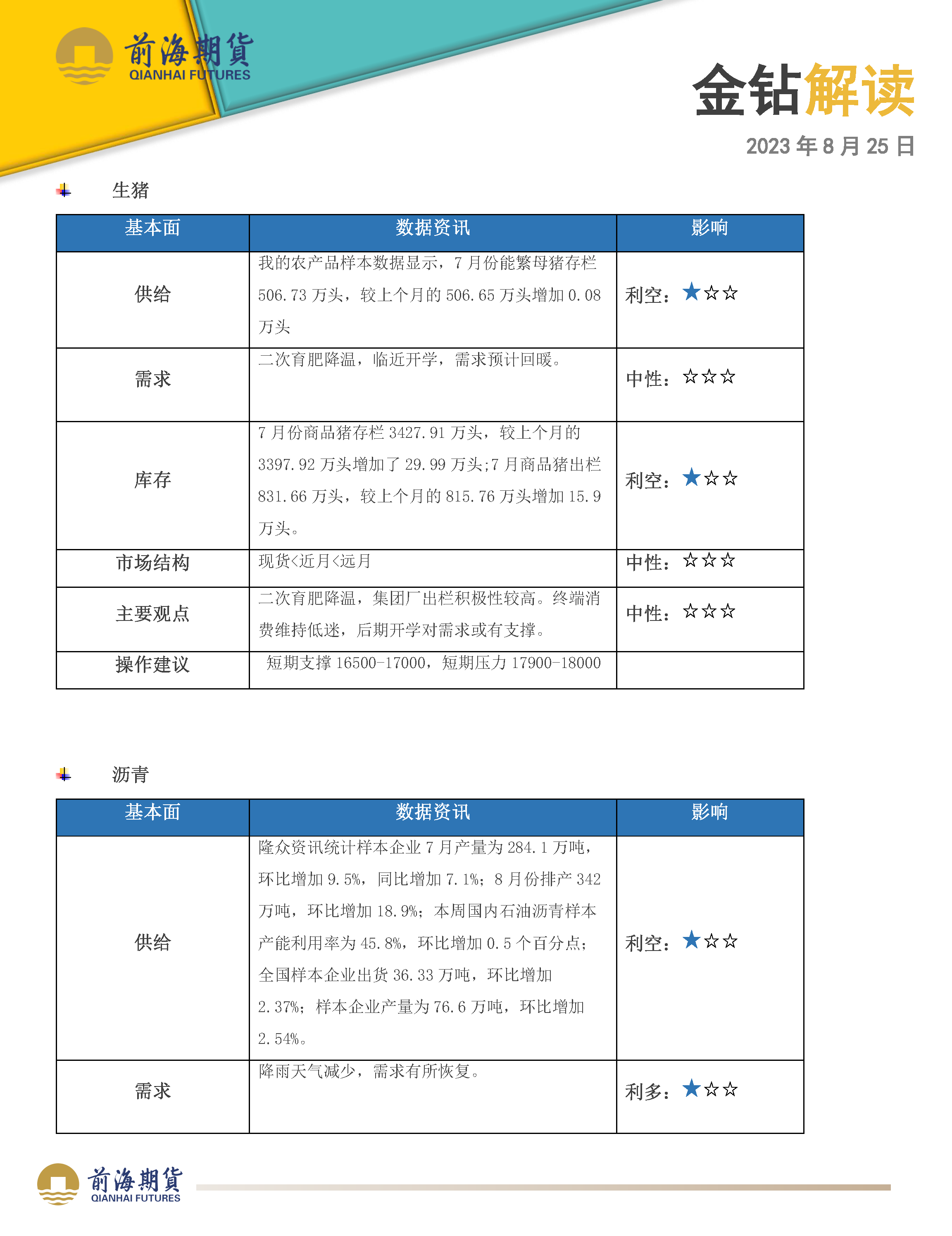 前海期貨
QIANHAI FUTURES

金钻解读
2023 年 8 月 25 日

生猪

| 基本面 | 数据资讯 | 影响 |
|---|---|---|
| 供给 | 我的农产品样本数据显示，7 月份能繁母猪存栏 506.73 万头，较上个月的 506.65 万头增加 0.08 万头 | 利空：★☆☆ |
| 需求 | 二次育肥降温，临近开学，需求预计回暖。 | 中性：☆☆☆ |
| 库存 | 7 月份商品猪存栏 3427.91 万头，较上个月的 3397.92 万头增加了 29.99 万头;7 月商品猪出栏 831.66 万头，较上个月的 815.76 万头增加 15.9 万头。 | 利空：★☆☆ |
| 市场结构 | 现货<近月<远月 | 中性：☆☆☆ |
| 主要观点 | 二次育肥降温，集团厂出栏积极性较高。终端消费维持低迷，后期开学对需求或有支撑。 | 中性：☆☆☆ |
| 操作建议 | 短期支撑 16500-17000，短期压力 17900-18000 | |

沥青

| 基本面 | 数据资讯 | 影响 |
|---|---|---|
| 供给 | 隆众资讯统计样本企业 7 月产量为 284.1 万吨，环比增加 9.5%，同比增加 7.1%；8 月份排产 342 万吨，环比增加 18.9%；本周国内石油沥青样本产能利用率为 45.8%，环比增加 0.5 个百分点；全国样本企业出货 36.33 万吨，环比增加 2.37%；样本企业产量为 76.6 万吨，环比增加 2.54%。 | 利空：★☆☆ |
| 需求 | 降雨天气减少，需求有所恢复。 | 利多：★☆☆ |

前海期貨
QIANHAI FUTURES